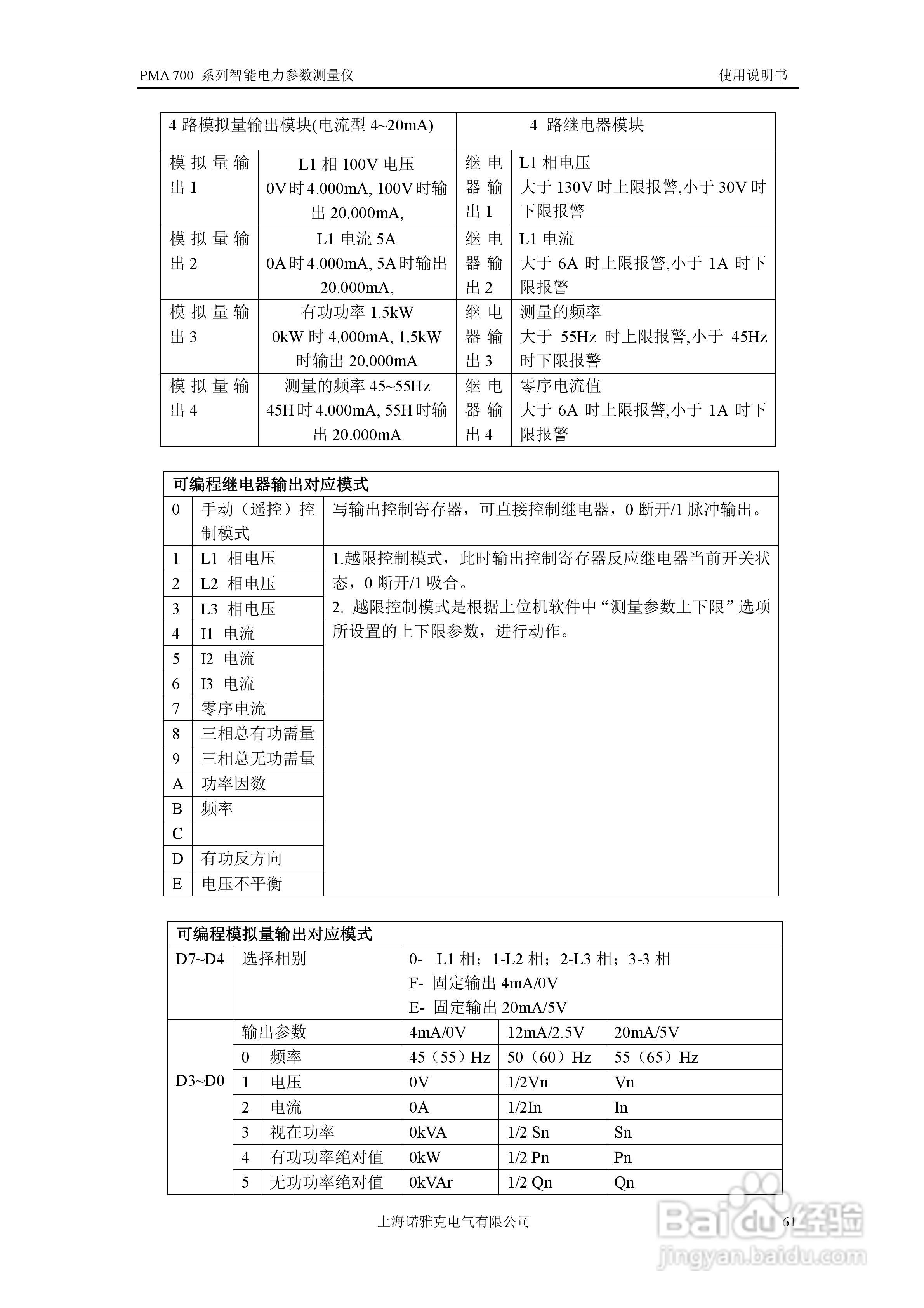 PMA 700 系列智能电力参数测量仪 使用说明书

| 4 路模拟量输出模块(电流型 4~20mA) | | 4 路继电器模块 | |
|---|---|---|---|
| 模拟量输出 1 | L1 相 100V 电压 0V 时 4.000mA, 100V 时输出 20.000mA, | 继电器输出 1 | L1 相电压 大于 130V 时上限报警,小于 30V 时下限报警 |
| 模拟量输出 2 | L1 电流 5A 0A 时 4.000mA, 5A 时输出 20.000mA, | 继电器输出 2 | L1 电流 大于 6A 时上限报警,小于 1A 时下限报警 |
| 模拟量输出 3 | 有功功率 1.5kW 0kW 时 4.000mA, 1.5kW 时输出 20.000mA | 继电器输出 3 | 测量的频率 大于 55Hz 时上限报警,小于 45Hz 时下限报警 |
| 模拟量输出 4 | 测量的频率 45~55Hz 45H 时 4.000mA, 55H 时输出 20.000mA | 继电器输出 4 | 零序电流值 大于 6A 时上限报警,小于 1A 时下限报警 |

| 可编程继电器输出对应模式 | | |
|---|---|---|
| 0 | 手动（遥控）控制模式 | 写输出控制寄存器，可直接控制继电器，0 断开/1 脉冲输出。 |
| 1 | L1 相电压 | 1.越限控制模式，此时输出控制寄存器反应继电器当前开关状态，0 断开/1 吸合。 2. 越限控制模式是根据上位机软件中“测量参数上下限”选项所设置的上下限参数，进行动作。 |
| 2 | L2 相电压 | |
| 3 | L3 相电压 | |
| 4 | I1 电流 | |
| 5 | I2 电流 | |
| 6 | I3 电流 | |
| 7 | 零序电流 | |
| 8 | 三相总有功需量 | |
| 9 | 三相总无功需量 | |
| A | 功率因数 | |
| B | 频率 | |
| C | | |
| D | 有功反方向 | |
| E | 电压不平衡 | |

| 可编程模拟量输出对应模式 | | | | | |
|---|---|---|---|---|---|
| D7~D4 | 选择相别 | | 0- L1 相；1-L2 相；2-L3 相；3-3 相 F- 固定输出 4mA/0V E- 固定输出 20mA/5V | | |
| D3~D0 | 输出参数 | | 4mA/0V | 12mA/2.5V | 20mA/5V |
| | 0 | 频率 | 45（55）Hz | 50（60）Hz | 55（65）Hz |
| | 1 | 电压 | 0V | 1/2Vn | Vn |
| | 2 | 电流 | 0A | 1/2In | In |
| | 3 | 视在功率 | 0kVA | 1/2 Sn | Sn |
| | 4 | 有功功率绝对值 | 0kW | 1/2 Pn | Pn |
| | 5 | 无功功率绝对值 | 0kVAr | 1/2 Qn | Qn |

上海诺雅克电气有限公司 61

Baidu经验 jingyan.baidu.com